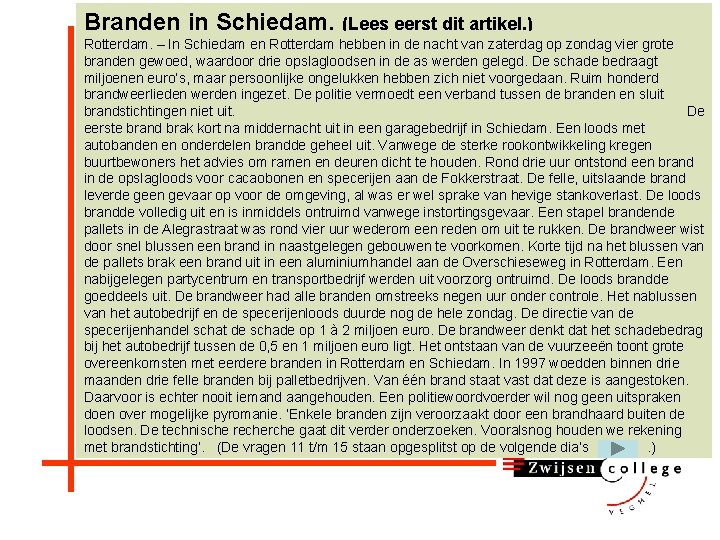 Branden in Schiedam. (Lees eerst dit artikel.)

Rotterdam. – In Schiedam en Rotterdam hebben in de nacht van zaterdag op zondag vier grote branden gewoed, waardoor drie opslagloodsen in de as werden gelegd. De schade bedraagt miljoenen euro's, maar persoonlijke ongelukken hebben zich niet voorgedaan. Ruim honderd brandweerlieden werden ingezet. De politie vermoedt een verband tussen de branden en sluit brandstichtingen niet uit. De eerste brand brak kort na middernacht uit in een garagebedrijf in Schiedam. Een loods met autobanden en onderdelen brandde geheel uit. Vanwege de sterke rookontwikkeling kregen buurtbewoners het advies om ramen en deuren dicht te houden. Rond drie uur ontstond een brand in de opslagloods voor cacaobonen en specerijen aan de Fokkerstraat. De felle, uitslaande brand leverde geen gevaar op voor de omgeving, al was er wel sprake van hevige stankoverlast. De loods brandde volledig uit en is inmiddels ontruimd vanwege instortingsgevaar. Een stapel brandende pallets in de Alegrastraat was rond vier uur wederom een reden om uit te rukken. De brandweer wist door snel blussen een brand in naastgelegen gebouwen te voorkomen. Korte tijd na het blussen van de pallets brak een brand uit in een aluminiumhandel aan de Overschieseweg in Rotterdam. Een nabijgelegen partycentrum en transportbedrijf werden uit voorzorg ontruimd. De loods brandde goeddeels uit. De brandweer had alle branden omstreeks negen uur onder controle. Het nablussen van het autobedrijf en de specerijenloods duurde nog de hele zondag. De directie van de specerijenhandel schat de schade op 1 à 2 miljoen euro. De brandweer denkt dat het schadebedrag bij het autobedrijf tussen de 0,5 en 1 miljoen euro ligt. Het ontstaan van de vuurzeeën toont grote overeenkomsten met eerdere branden in Rotterdam en Schiedam. In 1997 woedden binnen drie maanden drie felle branden bij palletbedrijven. Van één brand staat vast dat deze is aangestoken. Daarvoor is echter nooit iemand aangehouden. Een politiewoordvoerder wil nog geen uitspraken doen over mogelijke pyromanie. 'Enkele branden zijn veroorzaakt door een brandhaard buiten de loodsen. De technische recherche gaat dit verder onderzoeken. Vooralsnog houden we rekening met brandstichting'. (De vragen 11 t/m 15 staan opgesplitst op de volgende dia's .)

Zwijsen college
VEGHEL